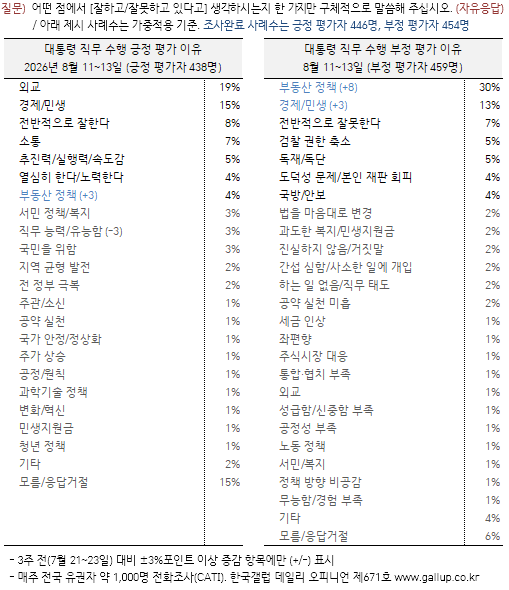 질문) 어떤 점에서 [잘하고/잘못하고 있다고] 생각하시는지 한 가지만 구체적으로 말씀해 주십시오. (자유응답)
/ 아래 제시 사례수는 가중적용 기준. 조사완료 사례수는 긍정 평가자 446명, 부정 평가자 454명

| 대통령 직무 수행 긍정 평가 이유 2026년 8월 11~13일 (긍정 평가자 438명) | |
|---|---|
| 외교 | 19% |
| 경제/민생 | 15% |
| 전반적으로 잘한다 | 8% |
| 소통 | 7% |
| 추진력/실행력/속도감 | 5% |
| 열심히 한다/노력한다 | 4% |
| 부동산 정책 (+3) | 4% |
| 서민 정책/복지 | 3% |
| 직무 능력/유능함 (-3) | 3% |
| 국민을 위함 | 3% |
| 지역 균형 발전 | 2% |
| 전 정부 극복 | 2% |
| 주관/소신 | 1% |
| 공약 실천 | 1% |
| 국가 안정/정상화 | 1% |
| 주가 상승 | 1% |
| 공정/원칙 | 1% |
| 과학기술 정책 | 1% |
| 변화/혁신 | 1% |
| 민생지원금 | 1% |
| 청년 정책 | 1% |
| 기타 | 2% |
| 모름/응답거절 | 15% |

| 대통령 직무 수행 부정 평가 이유 8월 11~13일 (부정 평가자 459명) | |
|---|---|
| 부동산 정책 (+8) | 30% |
| 경제/민생 (+3) | 13% |
| 전반적으로 잘못한다 | 7% |
| 검찰 권한 축소 | 5% |
| 독재/독단 | 5% |
| 도덕성 문제/본인 재판 회피 | 4% |
| 국방/안보 | 4% |
| 법을 마음대로 변경 | 2% |
| 과도한 복지/민생지원금 | 2% |
| 진실하지 않음/거짓말 | 2% |
| 간섭 심함/사소한 일에 개입 | 2% |
| 하는 일 없음/직무 태도 | 2% |
| 공약 실천 미흡 | 2% |
| 세금 인상 | 1% |
| 좌편향 | 1% |
| 주식시장 대응 | 1% |
| 통합·협치 부족 | 1% |
| 외교 | 1% |
| 성급함/신중함 부족 | 1% |
| 공정성 부족 | 1% |
| 노동 정책 | 1% |
| 서민/복지 | 1% |
| 정책 방향 비공감 | 1% |
| 무능함/경험 부족 | 1% |
| 기타 | 4% |
| 모름/응답거절 | 6% |

- 3주 전(7월 21~23일) 대비 ±3%포인트 이상 증감 항목에만 (+/-) 표시
- 매주 전국 유권자 약 1,000명 전화조사(CATI). 한국갤럽 데일리 오피니언 제671호 www.gallup.co.kr